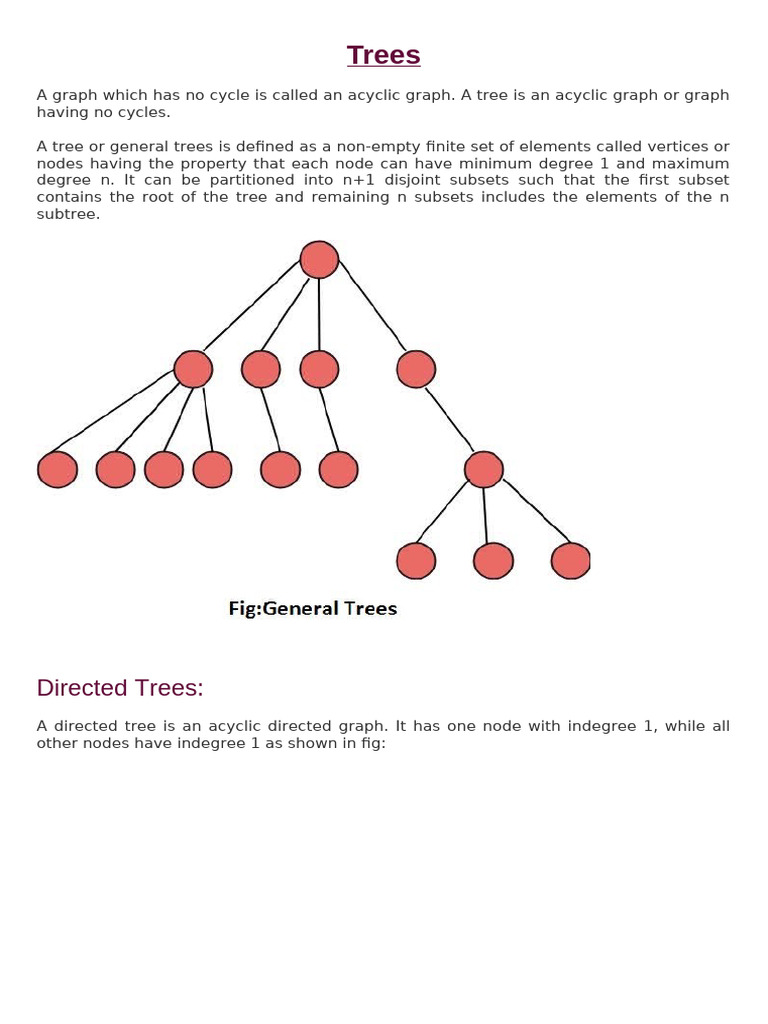 Trees

A graph which has no cycle is called an acyclic graph. A tree is an acyclic graph or graph having no cycles.

A tree or general trees is defined as a non-empty finite set of elements called vertices or nodes having the property that each node can have minimum degree 1 and maximum degree n. It can be partitioned into n+1 disjoint subsets such that the first subset contains the root of the tree and remaining n subsets includes the elements of the n subtree.

Fig:General Trees

Directed Trees:

A directed tree is an acyclic directed graph. It has one node with indegree 1, while all other nodes have indegree 1 as shown in fig: